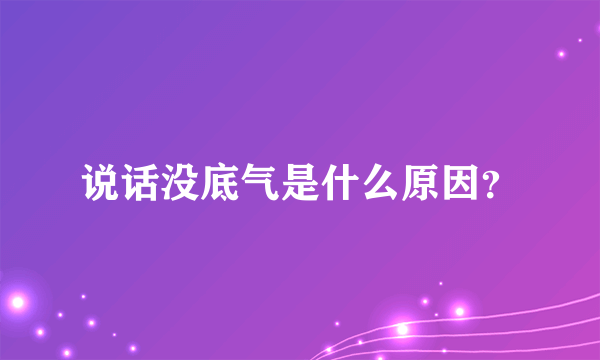 说话没底气是什么原因?